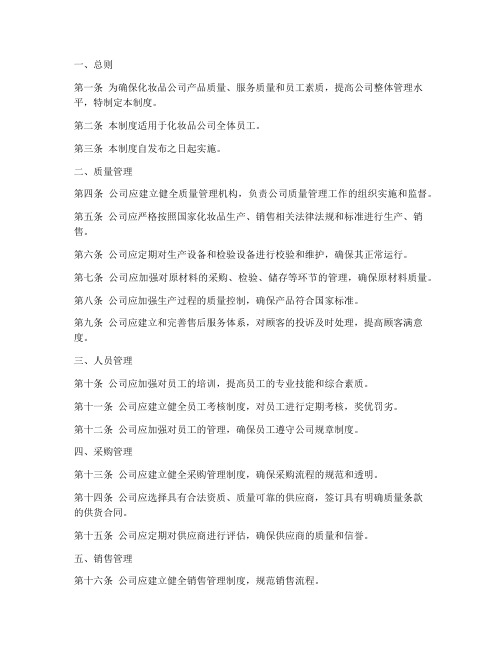 一、总则

第一条 为确保化妆品公司产品质量、服务质量和员工素质，提高公司整体管理水平，特制定本制度。

第二条 本制度适用于化妆品公司全体员工。

第三条 本制度自发布之日起实施。

二、质量管理

第四条 公司应建立健全质量管理机构，负责公司质量管理工作的组织实施和监督。

第五条 公司应严格按照国家化妆品生产、销售相关法律法规和标准进行生产、销售。

第六条 公司应定期对生产设备和检验设备进行校验和维护，确保其正常运行。

第七条 公司应加强对原材料的采购、检验、储存等环节的管理，确保原材料质量。

第八条 公司应加强生产过程的质量控制，确保产品符合国家标准。

第九条 公司应建立和完善售后服务体系，对顾客的投诉及时处理，提高顾客满意度。

三、人员管理

第十条 公司应加强对员工的培训，提高员工的专业技能和综合素质。

第十一条 公司应建立健全员工考核制度，对员工进行定期考核，奖优罚劣。

第十二条 公司应加强对员工的管理，确保员工遵守公司规章制度。

四、采购管理

第十三条 公司应建立健全采购管理制度，确保采购流程的规范和透明。

第十四条 公司应选择具有合法资质、质量可靠的供应商，签订具有明确质量条款的供货合同。

第十五条 公司应定期对供应商进行评估，确保供应商的质量和信誉。

五、销售管理

第十六条 公司应建立健全销售管理制度，规范销售流程。